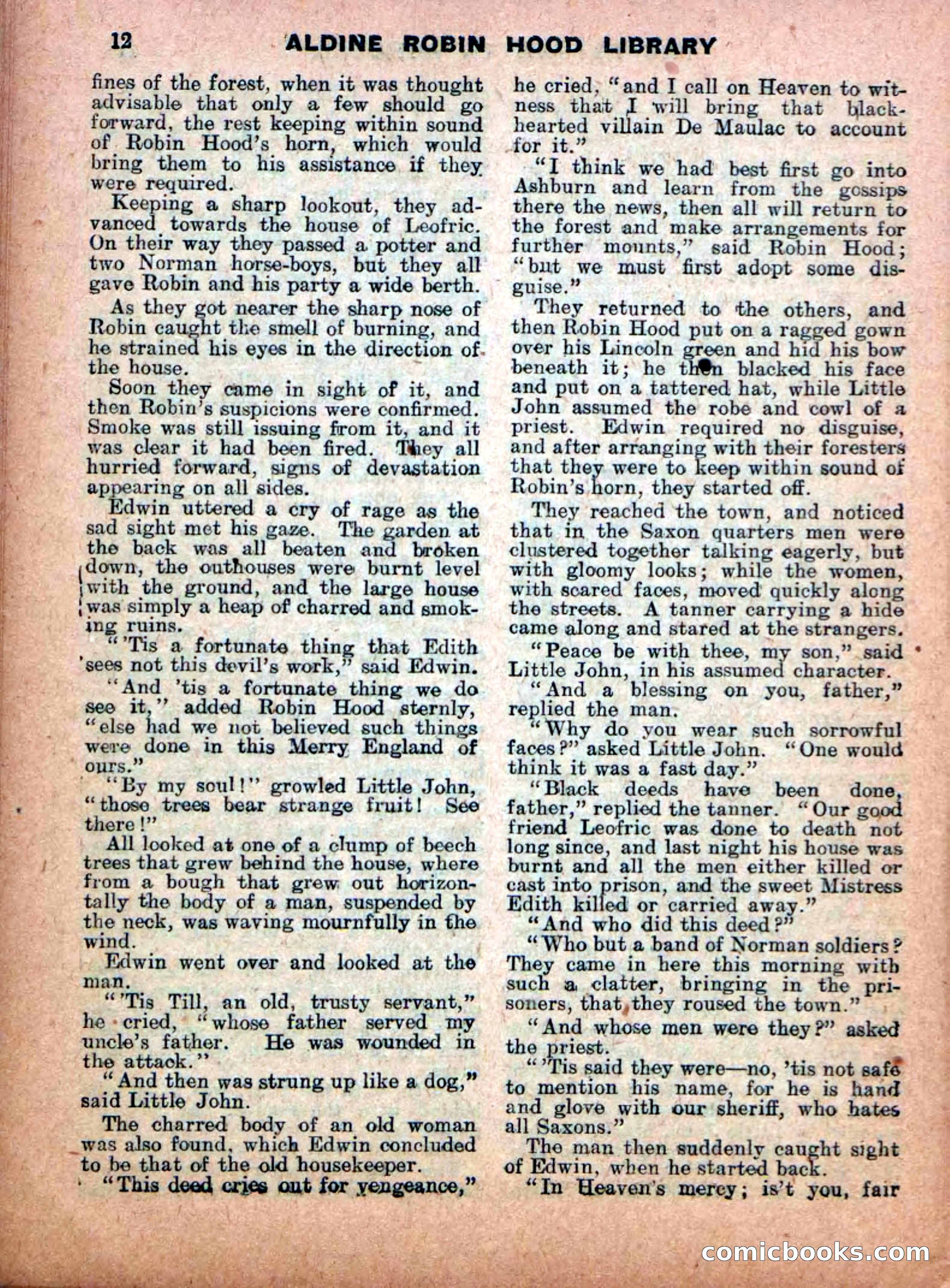 12 ALDINE ROBIN HOOD LIBRARY

fines of the forest, when it was thought advisable that only a few should go forward, the rest keeping within sound of Robin Hood's horn, which would bring them to his assistance if they were required.

Keeping a sharp lookout, they advanced towards the house of Leofric. On their way they passed a potter and two Norman horse-boys, but they all gave Robin and his party a wide berth.

As they got nearer the sharp nose of Robin caught the smell of burning, and he strained his eyes in the direction of the house.

Soon they came in sight of it, and then Robin's suspicions were confirmed. Smoke was still issuing from it, and it was clear it had been fired. They all hurried forward, signs of devastation appearing on all sides.

Edwin uttered a cry of rage as the sad sight met his gaze. The garden at the back was all beaten and broken down, the outhouses were burnt level with the ground, and the large house was simply a heap of charred and smoking ruins.

"'Tis a fortunate thing that Edith sees not this devil's work," said Edwin.

"And 'tis a fortunate thing we do see it," added Robin Hood sternly, "else had we not believed such things were done in this Merry England of ours."

"By my soul!" growled Little John, "those trees bear strange fruit! See there!"

All looked at one of a clump of beech trees that grew behind the house, where from a bough that grew out horizontally the body of a man, suspended by the neck, was waving mournfully in the wind.

Edwin went over and looked at the man.

"'Tis Till, an old, trusty servant," he cried, "whose father served my uncle's father. He was wounded in the attack."

"And then was strung up like a dog," said Little John.

The charred body of an old woman was also found, which Edwin concluded to be that of the old housekeeper.

"This deed cries out for vengeance," he cried, "and I call on Heaven to witness that I will bring that black-hearted villain De Maulac to account for it."

"I think we had best first go into Ashburn and learn from the gossips there the news, then all will return to the forest and make arrangements for further mounts," said Robin Hood; "but we must first adopt some disguise."

They returned to the others, and then Robin Hood put on a ragged gown over his Lincoln green and hid his bow beneath it; he then blacked his face and put on a tattered hat, while Little John assumed the robe and cowl of a priest. Edwin required no disguise, and after arranging with their foresters that they were to keep within sound of Robin's horn, they started off.

They reached the town, and noticed that in the Saxon quarters men were clustered together talking eagerly, but with gloomy looks; while the women, with scared faces, moved quickly along the streets. A tanner carrying a hide came along and stared at the strangers.

"Peace be with thee, my son," said Little John, in his assumed character.

"And a blessing on you, father," replied the man.

"Why do you wear such sorrowful faces?" asked Little John. "One would think it was a fast day."

"Black deeds have been done, father," replied the tanner. "Our good friend Leofric was done to death not long since, and last night his house was burnt and all the men either killed or cast into prison, and the sweet Mistress Edith killed or carried away."

"And who did this deed?"

"Who but a band of Norman soldiers? They came in here this morning with such a clatter, bringing in the prisoners, that they roused the town."

"And whose men were they?" asked the priest.

"'Tis said they were—no, 'tis not safe to mention his name, for he is hand and glove with our sheriff, who hates all Saxons."

The man then suddenly caught sight of Edwin, when he started back.

"In Heaven's mercy; is't you, fair

comicbooks.com